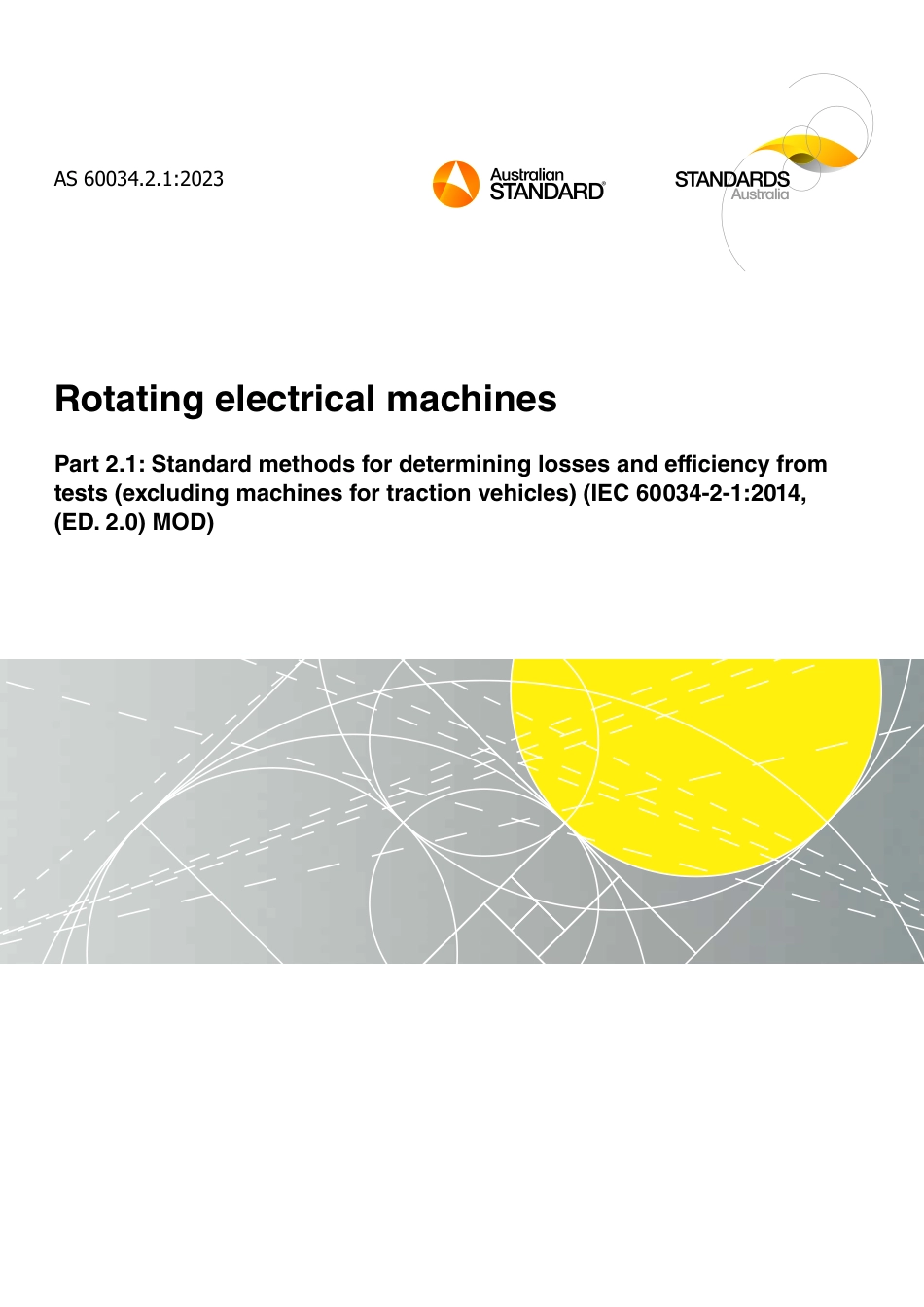 AS 60034.2.1:2023

Australian STANDARD®

STANDARDS Australia

Rotating electrical machines

Part 2.1: Standard methods for determining losses and efficiency from tests (excluding machines for traction vehicles) (IEC 60034-2-1:2014, (ED. 2.0) MOD)